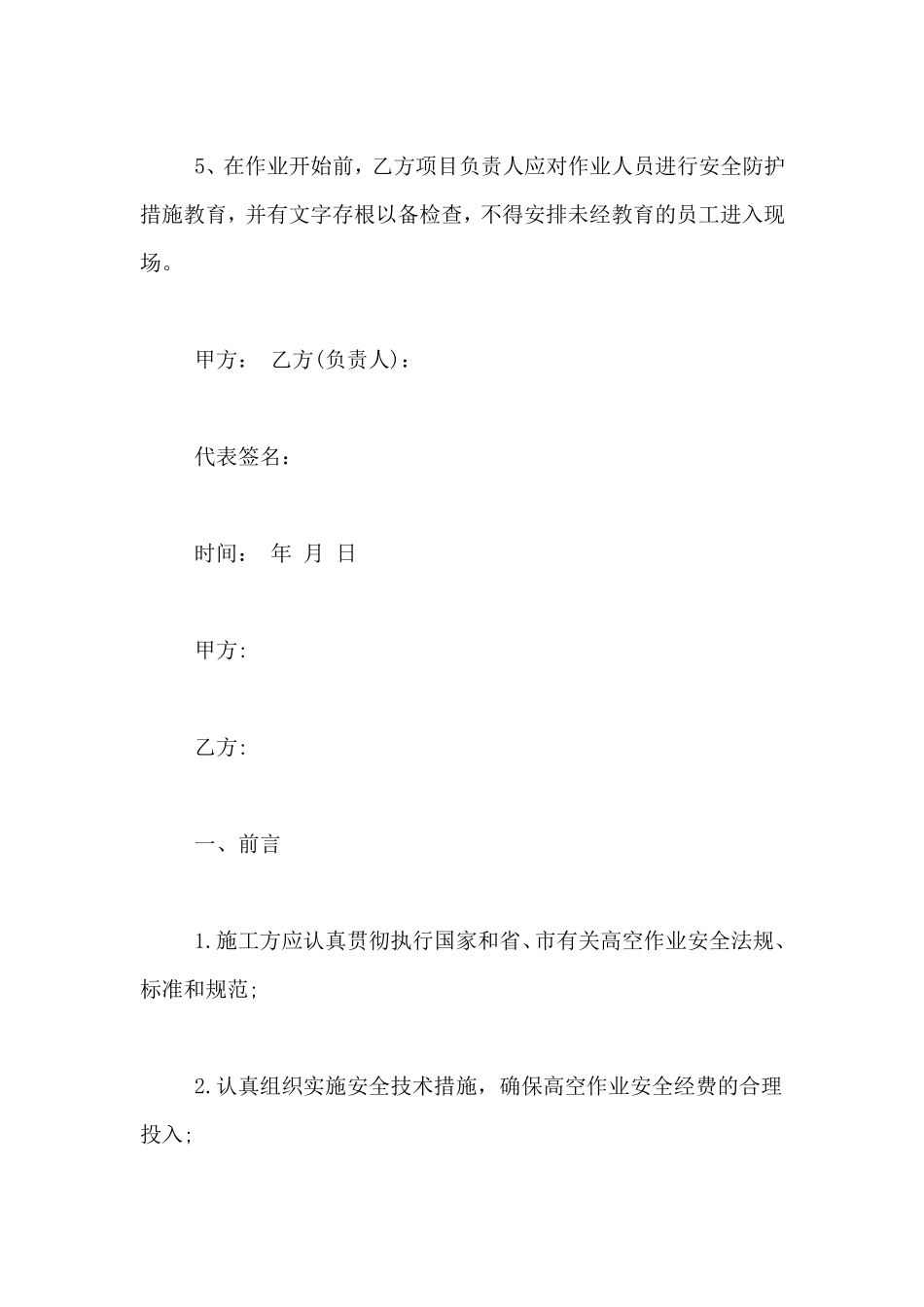 5、在作业开始前，乙方项目负责人应对作业人员进行安全防护措施教育，并有文字存根以备检查，不得安排未经教育的员工进入现场。

甲方：　乙方(负责人)：

代表签名：

时间：　年　月　日

甲方:

乙方:

一、前言

1.施工方应认真贯彻执行国家和省、市有关高空作业安全法规、标准和规范;

2.认真组织实施安全技术措施，确保高空作业安全经费的合理投入;